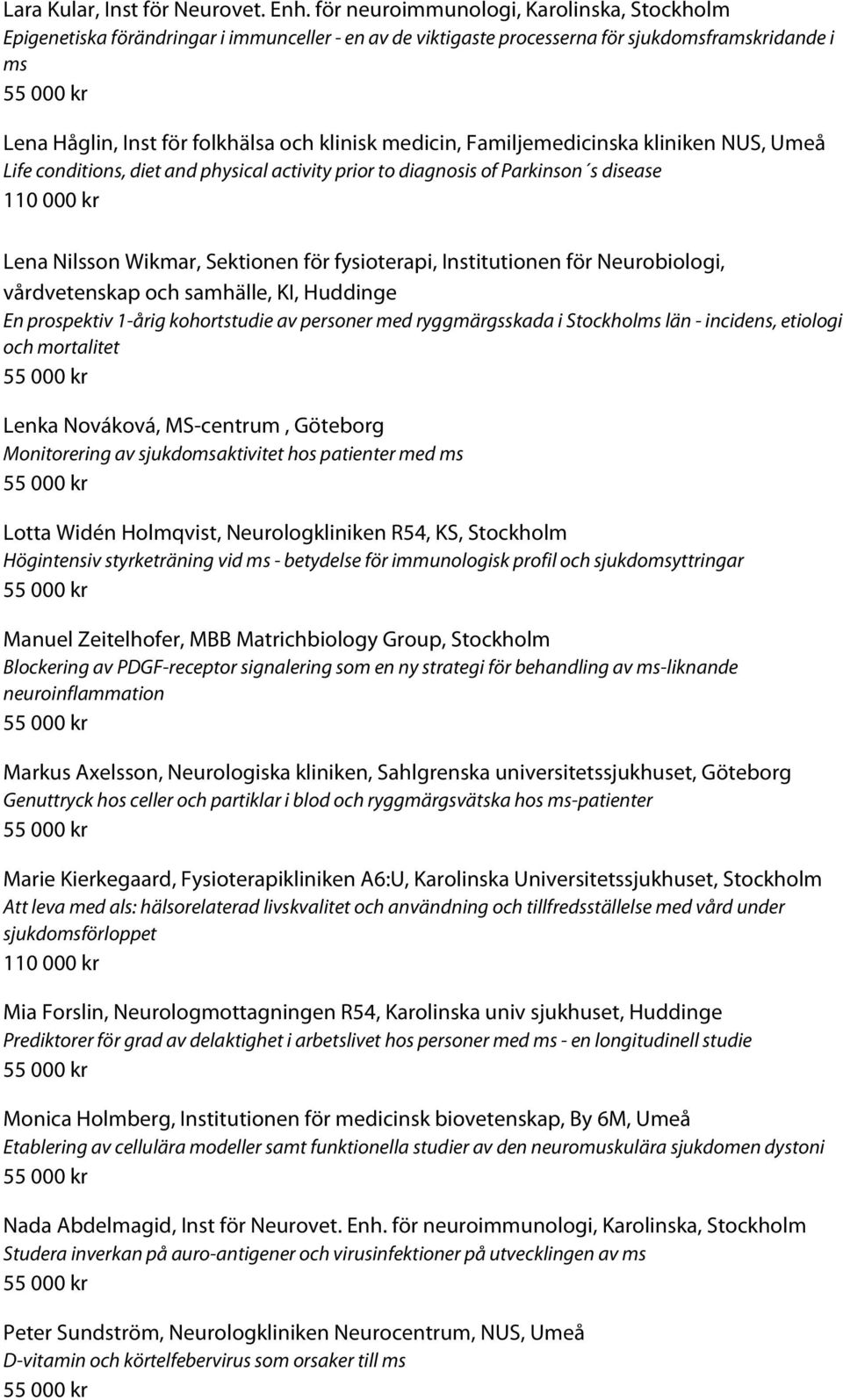 Lara Kular, Inst för Neurovet. Enh. för neuroimmunologi, Karolinska, Stockholm
Epigenetiska förändringar i immunceller - en av de viktigaste processerna för sjukdomsframskridande i ms
55 000 kr

Lena Håglin, Inst för folkhälsa och klinisk medicin, Familjemedicinska kliniken NUS, Umeå
Life conditions, diet and physical activity prior to diagnosis of Parkinson´s disease
110 000 kr

Lena Nilsson Wikmar, Sektionen för fysioterapi, Institutionen för Neurobiologi, vårdvetenskap och samhälle, KI, Huddinge
En prospektiv 1-årig kohortstudie av personer med ryggmärgsskada i Stockholms län - incidens, etiologi och mortalitet
55 000 kr

Lenka Nováková, MS-centrum , Göteborg
Monitorering av sjukdomsaktivitet hos patienter med ms
55 000 kr

Lotta Widén Holmqvist, Neurologkliniken R54, KS, Stockholm
Högintensiv styrketräning vid ms - betydelse för immunologisk profil och sjukdomsyttringar
55 000 kr

Manuel Zeitelhofer, MBB Matrichbiology Group, Stockholm
Blockering av PDGF-receptor signalering som en ny strategi för behandling av ms-liknande neuroinflammation
55 000 kr

Markus Axelsson, Neurologiska kliniken, Sahlgrenska universitetssjukhuset, Göteborg
Genuttryck hos celler och partiklar i blod och ryggmärgsvätska hos ms-patienter
55 000 kr

Marie Kierkegaard, Fysioterapikliniken A6:U, Karolinska Universitetssjukhuset, Stockholm
Att leva med als: hälsorelaterad livskvalitet och användning och tillfredsställelse med vård under sjukdomsförloppet
110 000 kr

Mia Forslin, Neurologmottagningen R54, Karolinska univ sjukhuset, Huddinge
Prediktorer för grad av delaktighet i arbetslivet hos personer med ms - en longitudinell studie
55 000 kr

Monica Holmberg, Institutionen för medicinsk biovetenskap, By 6M, Umeå
Etablering av cellulära modeller samt funktionella studier av den neuromuskulära sjukdomen dystoni
55 000 kr

Nada Abdelmagid, Inst för Neurovet. Enh. för neuroimmunologi, Karolinska, Stockholm
Studera inverkan på auro-antigener och virusinfektioner på utvecklingen av ms
55 000 kr

Peter Sundström, Neurologkliniken Neurocentrum, NUS, Umeå
D-vitamin och körtelfebervirus som orsaker till ms
55 000 kr